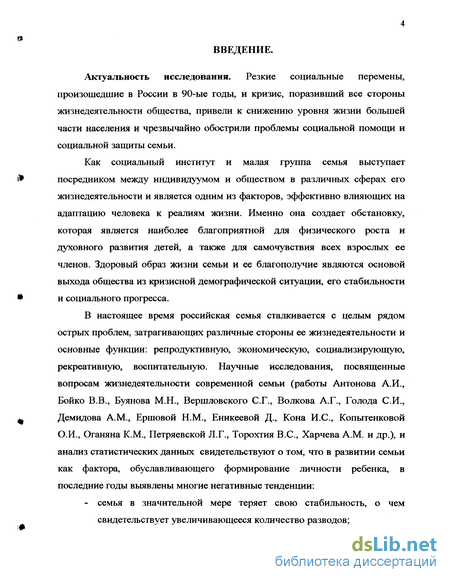 4

ВВЕДЕНИЕ.

Актуальность исследования. Резкие социальные перемены, произошедшие в России в 90-ые годы, и кризис, поразивший все стороны жизнедеятельности общества, привели к снижению уровня жизни большей части населения и чрезвычайно обострили проблемы социальной помощи и социальной защиты семьи.

Как социальный институт и малая группа семья выступает посредником между индивидуумом и обществом в различных сферах его жизнедеятельности и является одним из факторов, эффективно влияющих на адаптацию человека к реалиям жизни. Именно она создает обстановку, которая является наиболее благоприятной для физического роста и духовного развития детей, а также для самочувствия всех взрослых ее членов. Здоровый образ жизни семьи и ее благополучие являются основой выхода общества из кризисной демографической ситуации, его стабильности и социального прогресса.

В настоящее время российская семья сталкивается с целым рядом острых проблем, затрагивающих различные стороны ее жизнедеятельности и основные функции: репродуктивную, экономическую, социализирующую, рекреативную, воспитательную. Научные исследования, посвященные вопросам жизнедеятельности современной семьи (работы Антонова А.И., Бойко В.В., Буянова М.Н., Вершловского С.Г., Волкова А.Г., Голода С.И., Демидова А.М., Ершовой Н.М., Еникеевой Д., Кона И.С., Копытенковой О.И., Оганяна К.М., Петряевской Л.Г., Торохтия В.С., Харчева А.М. и др.), и анализ статистических данных свидетельствуют о том, что в развитии семьи как фактора, обуславливающего формирование личности ребенка, в последние годы выявлены многие негативные тенденции:

- семья в значительной мере теряет свою стабильность, о чем свидетельствует увеличивающееся количество разводов;

dsLib.net
библиотека диссертаций